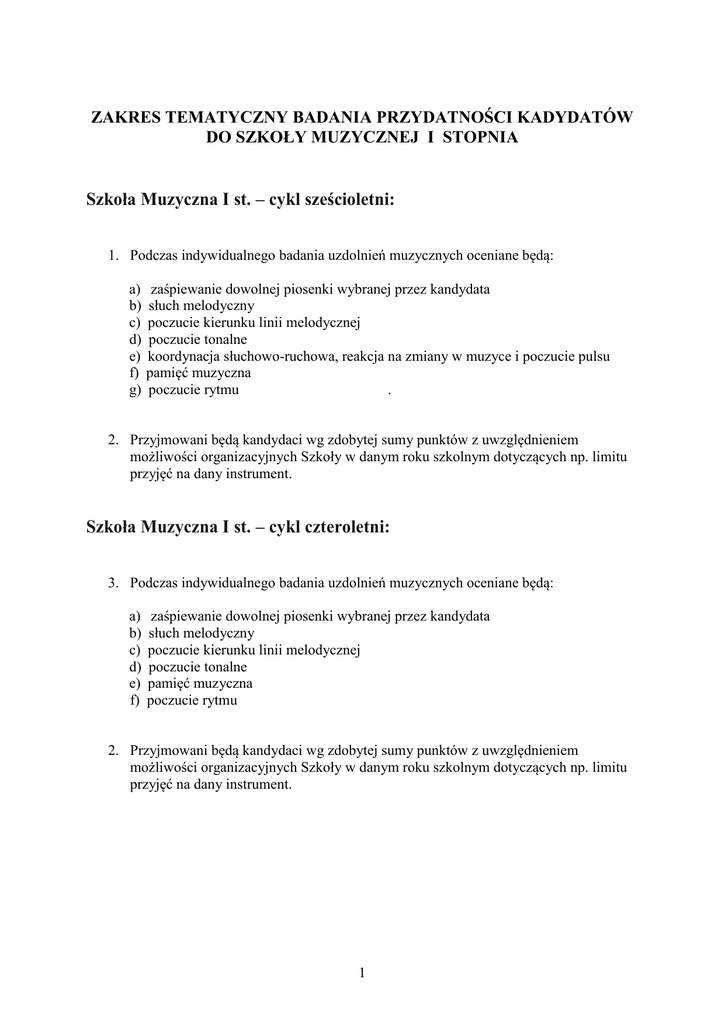 ZAKRES TEMATYCZNY BADANIA PRZYDATNOŚCI KADYDATÓW DO SZKOŁY MUZYCZNEJ I STOPNIA

Szkoła Muzyczna I st. – cykl sześcioletni:

1. Podczas indywidualnego badania uzdolnień muzycznych oceniane będą:

a) zaśpiewanie dowolnej piosenki wybranej przez kandydata
b) słuch melodyczny
c) poczucie kierunku linii melodycznej
d) poczucie tonalne
e) koordynacja słuchowo-ruchowa, reakcja na zmiany w muzyce i poczucie pulsu
f) pamięć muzyczna
g) poczucie rytmu .

2. Przyjmowani będą kandydaci wg zdobytej sumy punktów z uwzględnieniem możliwości organizacyjnych Szkoły w danym roku szkolnym dotyczących np. limitu przyjęć na dany instrument.

Szkoła Muzyczna I st. – cykl czteroletni:

3. Podczas indywidualnego badania uzdolnień muzycznych oceniane będą:

a) zaśpiewanie dowolnej piosenki wybranej przez kandydata
b) słuch melodyczny
c) poczucie kierunku linii melodycznej
d) poczucie tonalne
e) pamięć muzyczna
f) poczucie rytmu

2. Przyjmowani będą kandydaci wg zdobytej sumy punktów z uwzględnieniem możliwości organizacyjnych Szkoły w danym roku szkolnym dotyczących np. limitu przyjęć na dany instrument.

1